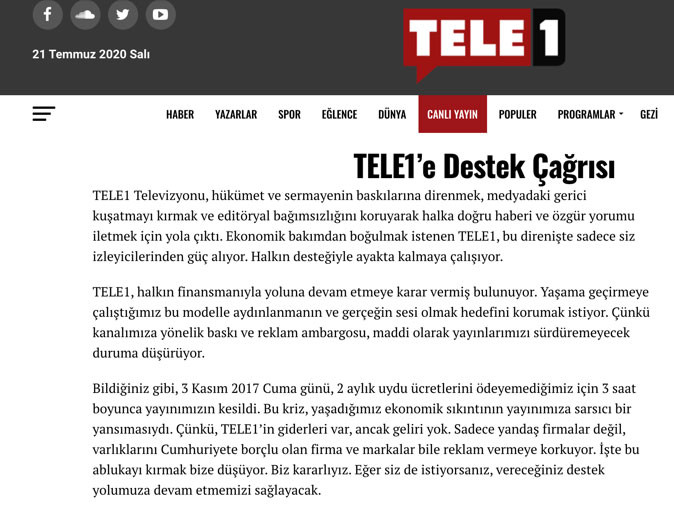 21 Temmuz 2020 Salı

TELE1

HABER YAZARLAR SPOR EĞLENCE DÜNYA CANLI YAYIN POPULER PROGRAMLAR GEZİ

TELE1'e Destek Çağrısı

TELE1 Televizyonu, hükümet ve sermayenin baskılarına direnmek, medyadaki gerici kuşatmayı kırmak ve editöryal bağımsızlığını koruyarak halka doğru haberi ve özgür yorumu iletmek için yola çıktı. Ekonomik bakımdan boğulmak istenen TELE1, bu direnişte sadece siz izleyicilerinden güç alıyor. Halkın desteğiyle ayakta kalmaya çalışıyor.

TELE1, halkın finansmanıyla yoluna devam etmeye karar vermiş bulunuyor. Yaşama geçirmeye çalıştığımız bu modelle aydınlanmanın ve gerçeğin sesi olmak hedefini korumak istiyor. Çünkü kanalımıza yönelik baskı ve reklam ambargosu, maddi olarak yayınlarımızı sürdüremeyecek duruma düşürüyor.

Bildiğiniz gibi, 3 Kasım 2017 Cuma günü, 2 aylık uydu ücretlerini ödeyemediğimiz için 3 saat boyunca yayınımızın kesildi. Bu kriz, yaşadığımız ekonomik sıkıntının yayınımıza sarsıcı bir yansımasıydı. Çünkü, TELE1'in giderleri var, ancak geliri yok. Sadece yandaş firmalar değil, varlıklarını Cumhuriyete borçlu olan firma ve markalar bile reklam vermeye korkuyor. İşte bu ablukayı kırmak bize düşüyor. Biz kararlıyız. Eğer siz de istiyorsanız, vereceğiniz destek yolumuza devam etmemizi sağlayacak.